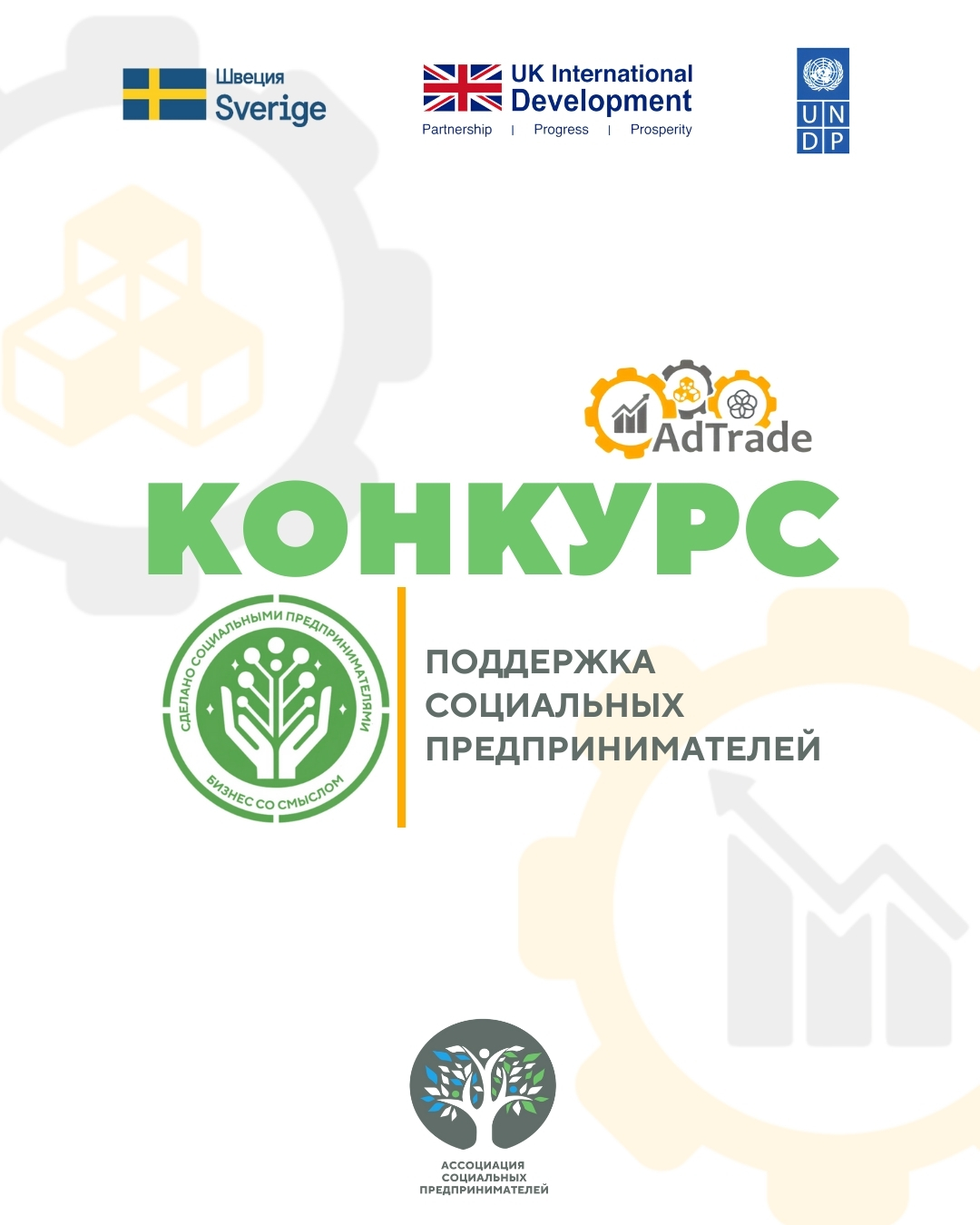 Швеция
Sverige

UK International
Development
Partnership | Progress | Prosperity

U N
D P

AdTrade

КОНКУРС

СДЕЛАНО СОЦИАЛЬНЫМИ ПРЕДПРИНИМАТЕЛЯМИ
БИЗНЕС СО СМЫСЛОМ

ПОДДЕРЖКА
СОЦИАЛЬНЫХ
ПРЕДПРИНИМАТЕЛЕЙ

АССОЦИАЦИЯ
СОЦИАЛЬНЫХ
ПРЕДПРИНИМАТЕЛЕЙ